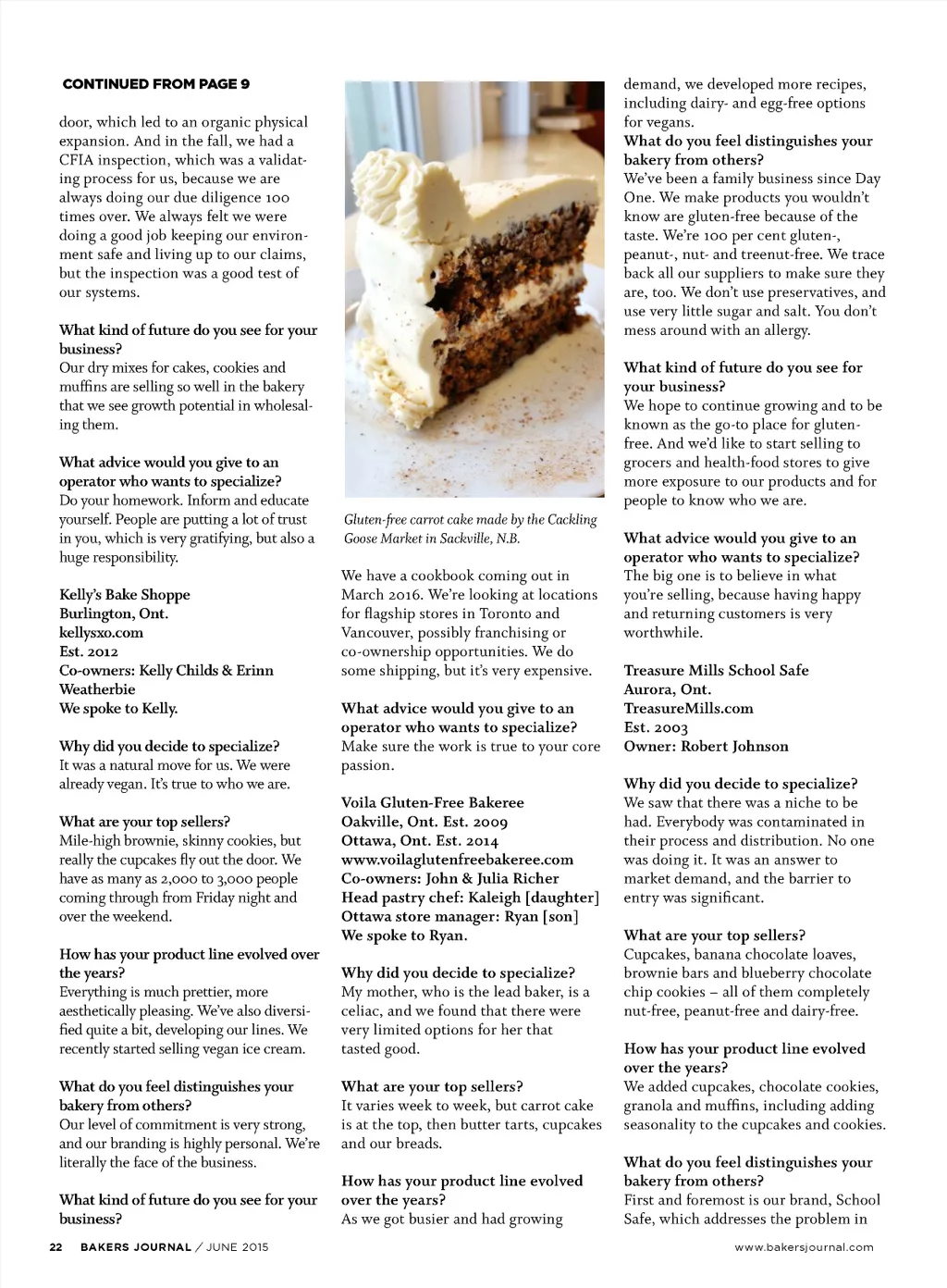 CONTINUED FROM PAGE 9

door, which led to an organic physical expansion. And in the fall, we had a CFIA inspection, which was a validating process for us, because we are always doing our due diligence 100 times over. We always felt we were doing a good job keeping our environment safe and living up to our claims, but the inspection was a good test of our systems.

What kind of future do you see for your business?
Our dry mixes for cakes, cookies and muffins are selling so well in the bakery that we see growth potential in wholesaling them.

What advice would you give to an operator who wants to specialize?
Do your homework. Inform and educate yourself. People are putting a lot of trust in you, which is very gratifying, but also a huge responsibility.

Kelly's Bake Shoppe
Burlington, Ont.
kellysxo.com
Est. 2012
Co-owners: Kelly Childs & Erinn Weatherbie
We spoke to Kelly.

Why did you decide to specialize?
It was a natural move for us. We were already vegan. It's true to who we are.

What are your top sellers?
Mile-high brownie, skinny cookies, but really the cupcakes fly out the door. We have as many as 2,000 to 3,000 people coming through from Friday night and over the weekend.

How has your product line evolved over the years?
Everything is much prettier, more aesthetically pleasing. We've also diversified quite a bit, developing our lines. We recently started selling vegan ice cream.

What do you feel distinguishes your bakery from others?
Our level of commitment is very strong, and our branding is highly personal. We're literally the face of the business.

What kind of future do you see for your business?

Gluten-free carrot cake made by the Cackling Goose Market in Sackville, N.B.

We have a cookbook coming out in March 2016. We're looking at locations for flagship stores in Toronto and Vancouver, possibly franchising or co-ownership opportunities. We do some shipping, but it's very expensive.

What advice would you give to an operator who wants to specialize?
Make sure the work is true to your core passion.

Voila Gluten-Free Bakeree
Oakville, Ont. Est. 2009
Ottawa, Ont. Est. 2014
www.voilaglutenfreebakeree.com
Co-owners: John & Julia Richer
Head pastry chef: Kaleigh [daughter]
Ottawa store manager: Ryan [son]
We spoke to Ryan.

Why did you decide to specialize?
My mother, who is the lead baker, is a celiac, and we found that there were very limited options for her that tasted good.

What are your top sellers?
It varies week to week, but carrot cake is at the top, then butter tarts, cupcakes and our breads.

How has your product line evolved over the years?
As we got busier and had growing demand, we developed more recipes, including dairy- and egg-free options for vegans.

What do you feel distinguishes your bakery from others?
We've been a family business since Day One. We make products you wouldn't know are gluten-free because of the taste. We're 100 per cent gluten-, peanut-, nut- and treenut-free. We trace back all our suppliers to make sure they are, too. We don't use preservatives, and use very little sugar and salt. You don't mess around with an allergy.

What kind of future do you see for your business?
We hope to continue growing and to be known as the go-to place for gluten-free. And we'd like to start selling to grocers and health-food stores to give more exposure to our products and for people to know who we are.

What advice would you give to an operator who wants to specialize?
The big one is to believe in what you're selling, because having happy and returning customers is very worthwhile.

Treasure Mills School Safe
Aurora, Ont.
TreasureMills.com
Est. 2003
Owner: Robert Johnson

Why did you decide to specialize?
We saw that there was a niche to be had. Everybody was contaminated in their process and distribution. No one was doing it. It was an answer to market demand, and the barrier to entry was significant.

What are your top sellers?
Cupcakes, banana chocolate loaves, brownie bars and blueberry chocolate chip cookies – all of them completely nut-free, peanut-free and dairy-free.

How has your product line evolved over the years?
We added cupcakes, chocolate cookies, granola and muffins, including adding seasonality to the cupcakes and cookies.

What do you feel distinguishes your bakery from others?
First and foremost is our brand, School Safe, which addresses the problem in

22 BAKERS JOURNAL / JUNE 2015 www.bakersjournal.com